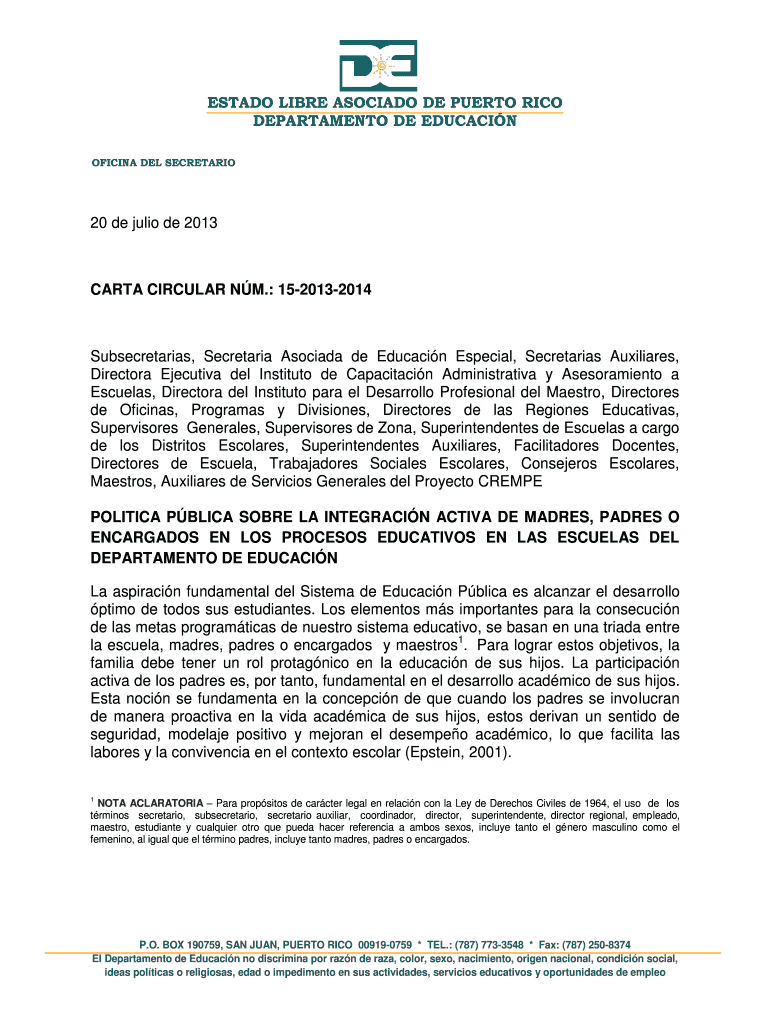 DE

ESTADO LIBRE ASOCIADO DE PUERTO RICO
DEPARTAMENTO DE EDUCACIÓN

OFICINA DEL SECRETARIO

20 de julio de 2013

CARTA CIRCULAR NÚM.: 15-2013-2014

Subsecretarias, Secretaria Asociada de Educación Especial, Secretarias Auxiliares, Directora Ejecutiva del Instituto de Capacitación Administrativa y Asesoramiento a Escuelas, Directora del Instituto para el Desarrollo Profesional del Maestro, Directores de Oficinas, Programas y Divisiones, Directores de las Regiones Educativas, Supervisores Generales, Supervisores de Zona, Superintendentes de Escuelas a cargo de los Distritos Escolares, Superintendentes Auxiliares, Facilitadores Docentes, Directores de Escuela, Trabajadores Sociales Escolares, Consejeros Escolares, Maestros, Auxiliares de Servicios Generales del Proyecto CREMPE

POLITICA PÚBLICA SOBRE LA INTEGRACIÓN ACTIVA DE MADRES, PADRES O ENCARGADOS EN LOS PROCESOS EDUCATIVOS EN LAS ESCUELAS DEL DEPARTAMENTO DE EDUCACIÓN

La aspiración fundamental del Sistema de Educación Pública es alcanzar el desarrollo óptimo de todos sus estudiantes. Los elementos más importantes para la consecución de las metas programáticas de nuestro sistema educativo, se basan en una triada entre la escuela, madres, padres o encargados y maestros$^1$. Para lograr estos objetivos, la familia debe tener un rol protagónico en la educación de sus hijos. La participación activa de los padres es, por tanto, fundamental en el desarrollo académico de sus hijos. Esta noción se fundamenta en la concepción de que cuando los padres se involucran de manera proactiva en la vida académica de sus hijos, estos derivan un sentido de seguridad, modelaje positivo y mejoran el desempeño académico, lo que facilita las labores y la convivencia en el contexto escolar (Epstein, 2001).

$^1$ NOTA ACLARATORIA – Para propósitos de carácter legal en relación con la Ley de Derechos Civiles de 1964, el uso de los términos secretario, subsecretario, secretario auxiliar, coordinador, director, superintendente, director regional, empleado, maestro, estudiante y cualquier otro que pueda hacer referencia a ambos sexos, incluye tanto el género masculino como el femenino, al igual que el término padres, incluye tanto madres, padres o encargados.

P.O. BOX 190759, SAN JUAN, PUERTO RICO 00919-0759 * TEL.: (787) 773-3548 * Fax: (787) 250-8374
El Departamento de Educación no discrimina por razón de raza, color, sexo, nacimiento, origen nacional, condición social, ideas políticas o religiosas, edad o impedimento en sus actividades, servicios educativos y oportunidades de empleo